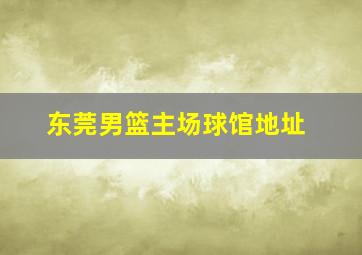 东莞男篮主场球馆地址